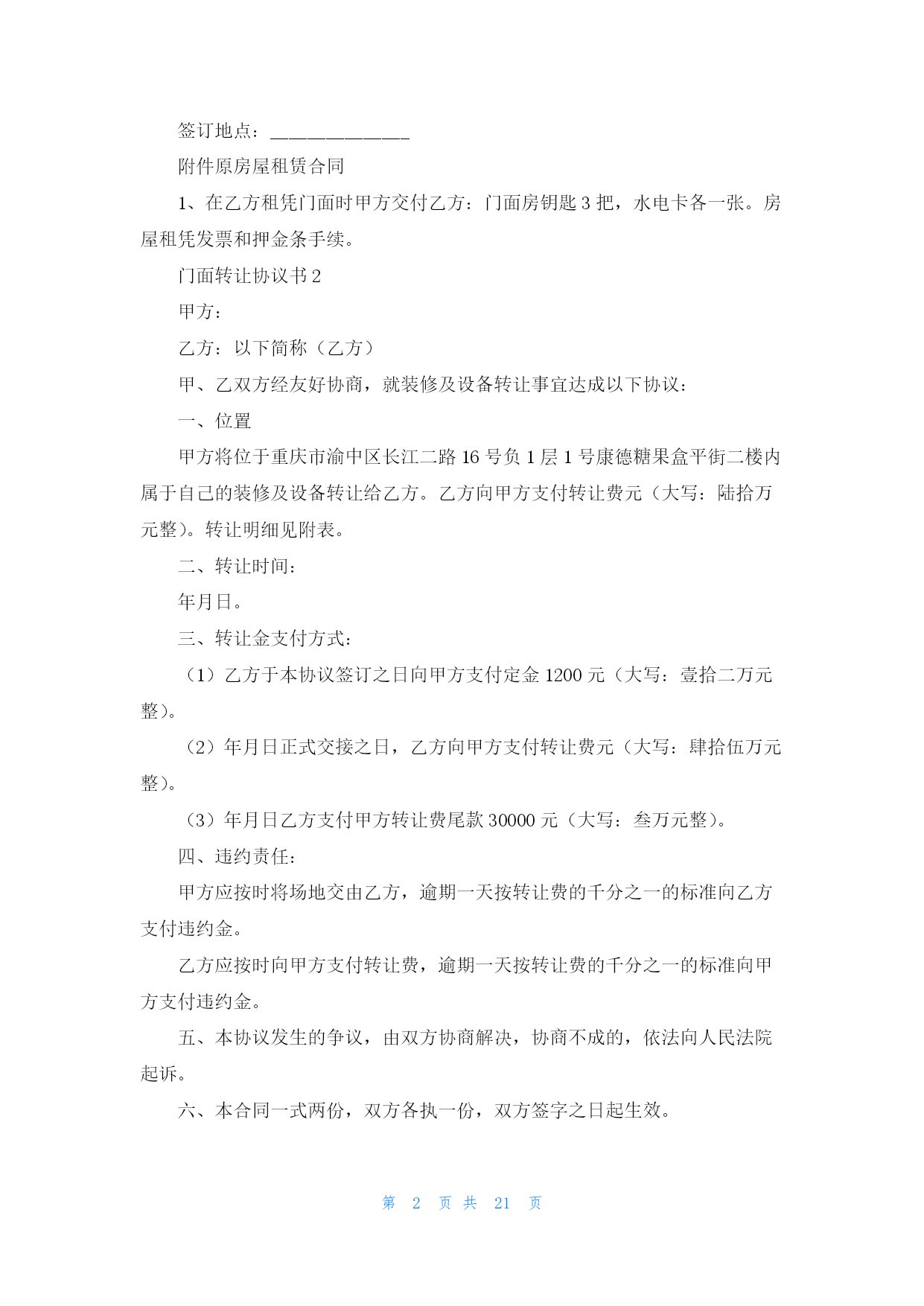 签订地点：_______________

附件原房屋租赁合同

1、在乙方租凭门面时甲方交付乙方：门面房钥匙 3 把，水电卡各一张。房屋租凭发票和押金条手续。

门面转让协议书 2

甲方：

乙方：以下简称（乙方）

甲、乙双方经友好协商，就装修及设备转让事宜达成以下协议：

一、位置

甲方将位于重庆市渝中区长江二路 16 号负 1 层 1 号康德糖果盒平街二楼内属于自己的装修及设备转让给乙方。乙方向甲方支付转让费元（大写：陆拾万元整）。转让明细见附表。

二、转让时间：

年月日。

三、转让金支付方式：

（1）乙方于本协议签订之日向甲方支付定金 1200 元（大写：壹拾二万元整）。

（2）年月日正式交接之日，乙方向甲方支付转让费元（大写：肆拾伍万元整）。

（3）年月日乙方支付甲方转让费尾款 30000 元（大写：叁万元整）。

四、违约责任：

甲方应按时将场地交由乙方，逾期一天按转让费的千分之一的标准向乙方支付违约金。

乙方应按时向甲方支付转让费，逾期一天按转让费的千分之一的标准向甲方支付违约金。

五、本协议发生的争议，由双方协商解决，协商不成的，依法向人民法院起诉。

六、本合同一式两份，双方各执一份，双方签字之日起生效。

第 2 页 共 21 页